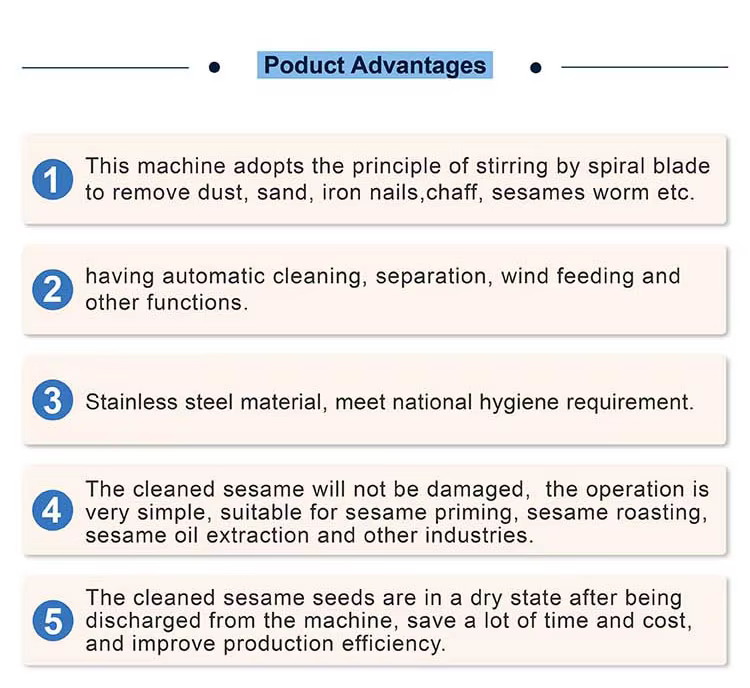 Poduct Advantages

1 This machine adopts the principle of stirring by spiral blade to remove dust, sand, iron nails,chaff, sesames worm etc.

2 having automatic cleaning, separation, wind feeding and other functions.

3 Stainless steel material, meet national hygiene requirement.

4 The cleaned sesame will not be damaged, the operation is very simple, suitable for sesame priming, sesame roasting, sesame oil extraction and other industries.

5 The cleaned sesame seeds are in a dry state after being discharged from the machine, save a lot of time and cost, and improve production efficiency.